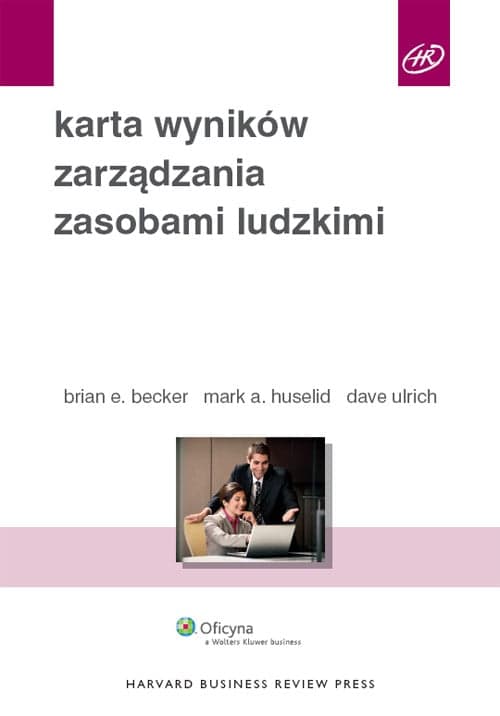 HR

karta wyników zarządzania zasobami ludzkimi

brian e. becker mark a. huselid dave ulrich

Oficyna
a Wolters Kluwer business

HARVARD BUSINESS REVIEW PRESS